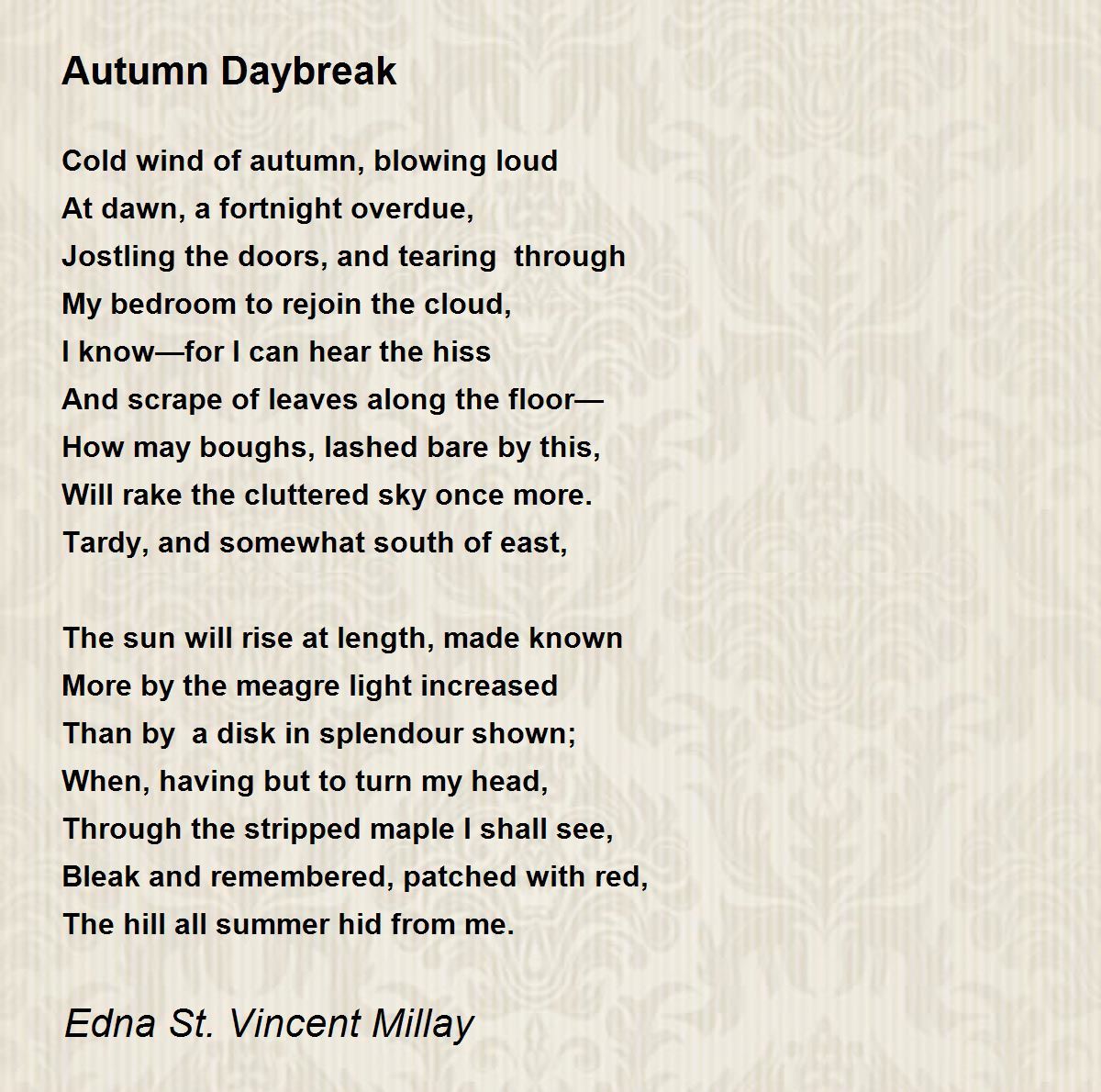 Autumn Daybreak

Cold wind of autumn, blowing loud
At dawn, a fortnight overdue,
Jostling the doors, and tearing  through
My bedroom to rejoin the cloud,
I know—for I can hear the hiss
And scrape of leaves along the floor—
How may boughs, lashed bare by this,
Will rake the cluttered sky once more.
Tardy, and somewhat south of east,

The sun will rise at length, made known
More by the meagre light increased
Than by  a disk in splendour shown;
When, having but to turn my head,
Through the stripped maple I shall see,
Bleak and remembered, patched with red,
The hill all summer hid from me.

Edna St. Vincent Millay